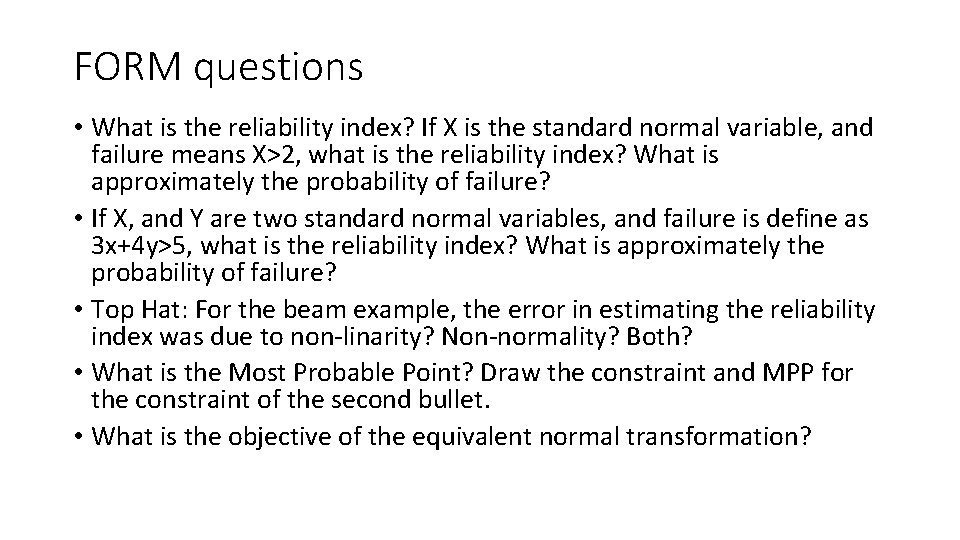 FORM questions

• What is the reliability index? If X is the standard normal variable, and failure means X>2, what is the reliability index? What is approximately the probability of failure?
• If X, and Y are two standard normal variables, and failure is define as 3x+4y>5, what is the reliability index? What is approximately the probability of failure?
• Top Hat: For the beam example, the error in estimating the reliability index was due to non-linarity? Non-normality? Both?
• What is the Most Probable Point? Draw the constraint and MPP for the constraint of the second bullet.
• What is the objective of the equivalent normal transformation?